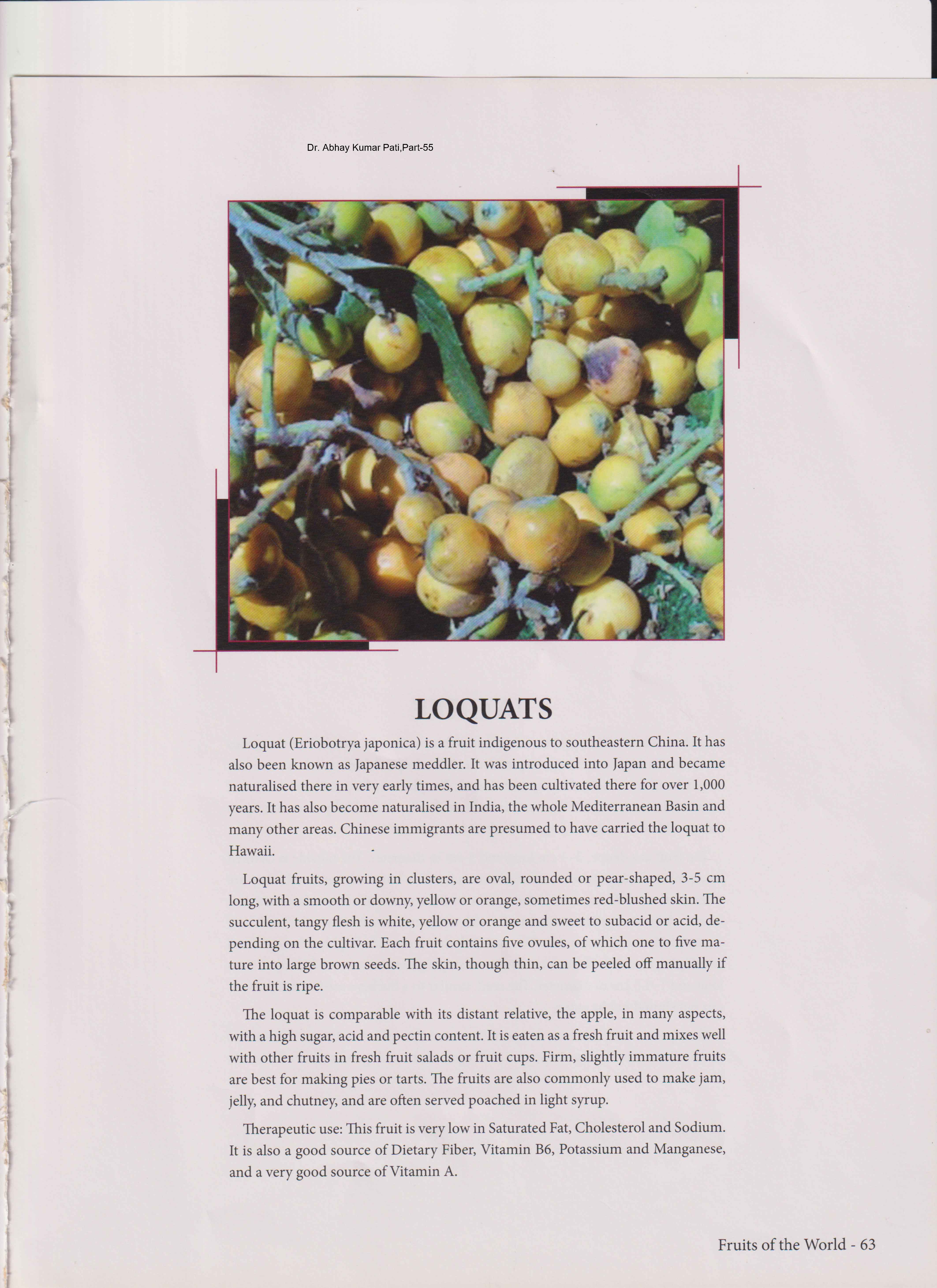 Dr. Abhay Kumar Pati,Part-55

LOQUATS

Loquat (Eriobotrya japonica) is a fruit indigenous to southeastern China. It has also been known as Japanese meddler. It was introduced into Japan and became naturalised there in very early times, and has been cultivated there for over 1,000 years. It has also become naturalised in India, the whole Mediterranean Basin and many other areas. Chinese immigrants are presumed to have carried the loquat to Hawaii.

Loquat fruits, growing in clusters, are oval, rounded or pear-shaped, 3-5 cm long, with a smooth or downy, yellow or orange, sometimes red-blushed skin. The succulent, tangy flesh is white, yellow or orange and sweet to subacid or acid, depending on the cultivar. Each fruit contains five ovules, of which one to five mature into large brown seeds. The skin, though thin, can be peeled off manually if the fruit is ripe.

The loquat is comparable with its distant relative, the apple, in many aspects, with a high sugar, acid and pectin content. It is eaten as a fresh fruit and mixes well with other fruits in fresh fruit salads or fruit cups. Firm, slightly immature fruits are best for making pies or tarts. The fruits are also commonly used to make jam, jelly, and chutney, and are often served poached in light syrup.

Therapeutic use: This fruit is very low in Saturated Fat, Cholesterol and Sodium. It is also a good source of Dietary Fiber, Vitamin B6, Potassium and Manganese, and a very good source of Vitamin A.

Fruits of the World - 63